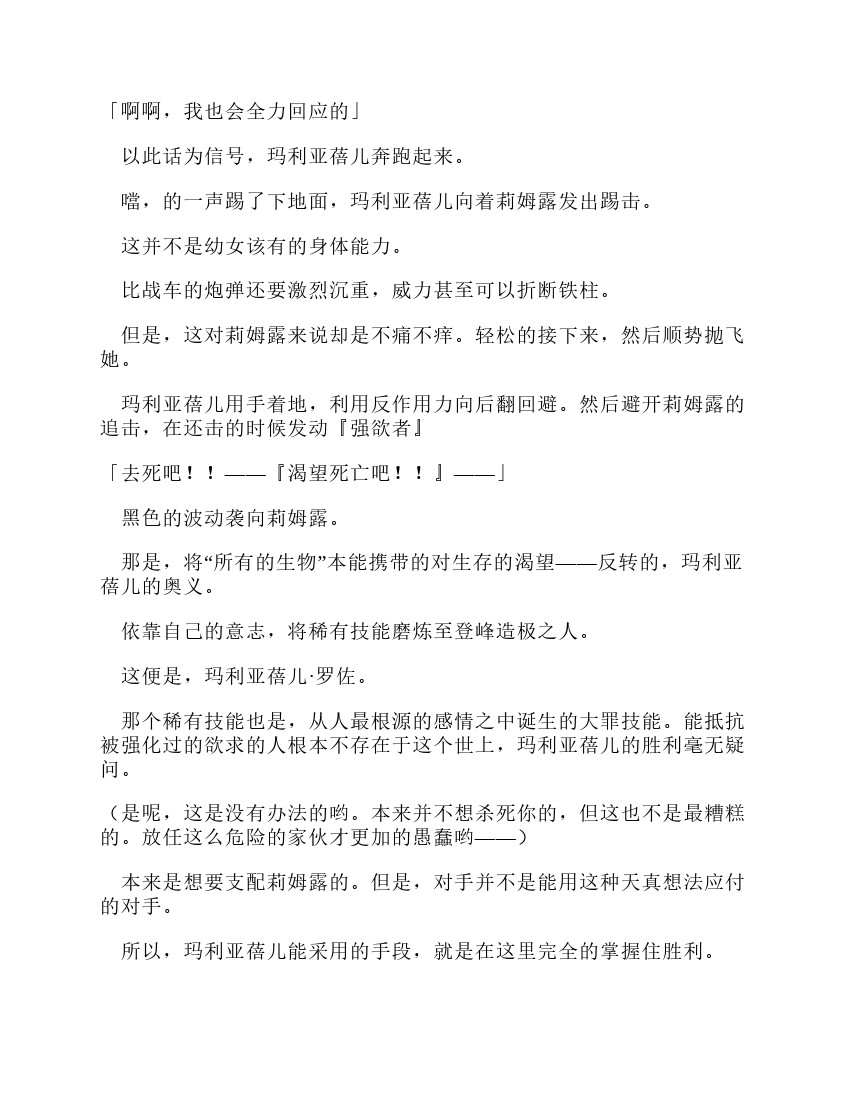 「啊啊，我也会全力回应的」

以此话为信号，玛利亚蓓儿奔跑起来。

噹，的一声踢了下地面，玛利亚蓓儿向着莉姆露发出踢击。

这并不是幼女该有的身体能力。

比战车的炮弹还要激烈沉重，威力甚至可以折断铁柱。

但是，这对莉姆露来说却是不痛不痒。轻松的接下来，然后顺势抛飞她。

玛利亚蓓儿用手着地，利用反作用力向后翻回避。然后避开莉姆露的追击，在还击的时候发动『强欲者』

「去死吧！！——『渴望死亡吧！！』——」

黑色的波动袭向莉姆露。

那是，将“所有的生物”本能携带的对生存的渴望——反转的，玛利亚蓓儿的奥义。

依靠自己的意志，将稀有技能磨炼至登峰造极之人。

这便是，玛利亚蓓儿·罗佐。

那个稀有技能也是，从人最根源的感情之中诞生的大罪技能。能抵抗被强化过的欲求的人根本不存在于这个世上，玛利亚蓓儿的胜利毫无疑问。

（是呢，这是没有办法的哟。本来并不想杀死你的，但这也不是最糟糕的。放任这么危险的家伙才更加的愚蠢哟——）

本来是想要支配莉姆露的。但是，对手并不是能用这种天真想法应付的对手。

所以，玛利亚蓓儿能采用的手段，就是在这里完全的掌握住胜利。